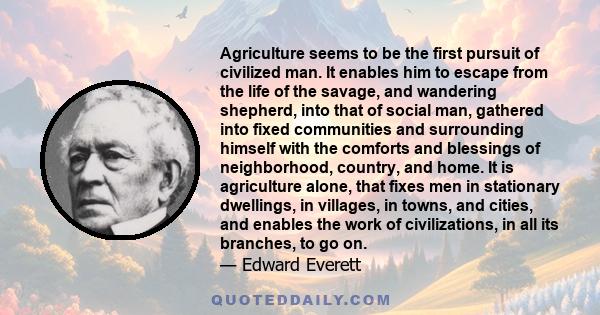 Agriculture seems to be the first pursuit of civilized man. It enables him to escape from the life of the savage, and wandering shepherd, into that of social man, gathered into fixed communities and surrounding himself with the comforts and blessings of neighborhood, country, and home. It is agriculture alone, that fixes men in stationary dwellings, in villages, in towns, and cities, and enables the work of civilizations, in all its branches, to go on.
— Edward Everett

QUOTEDDAILY.COM